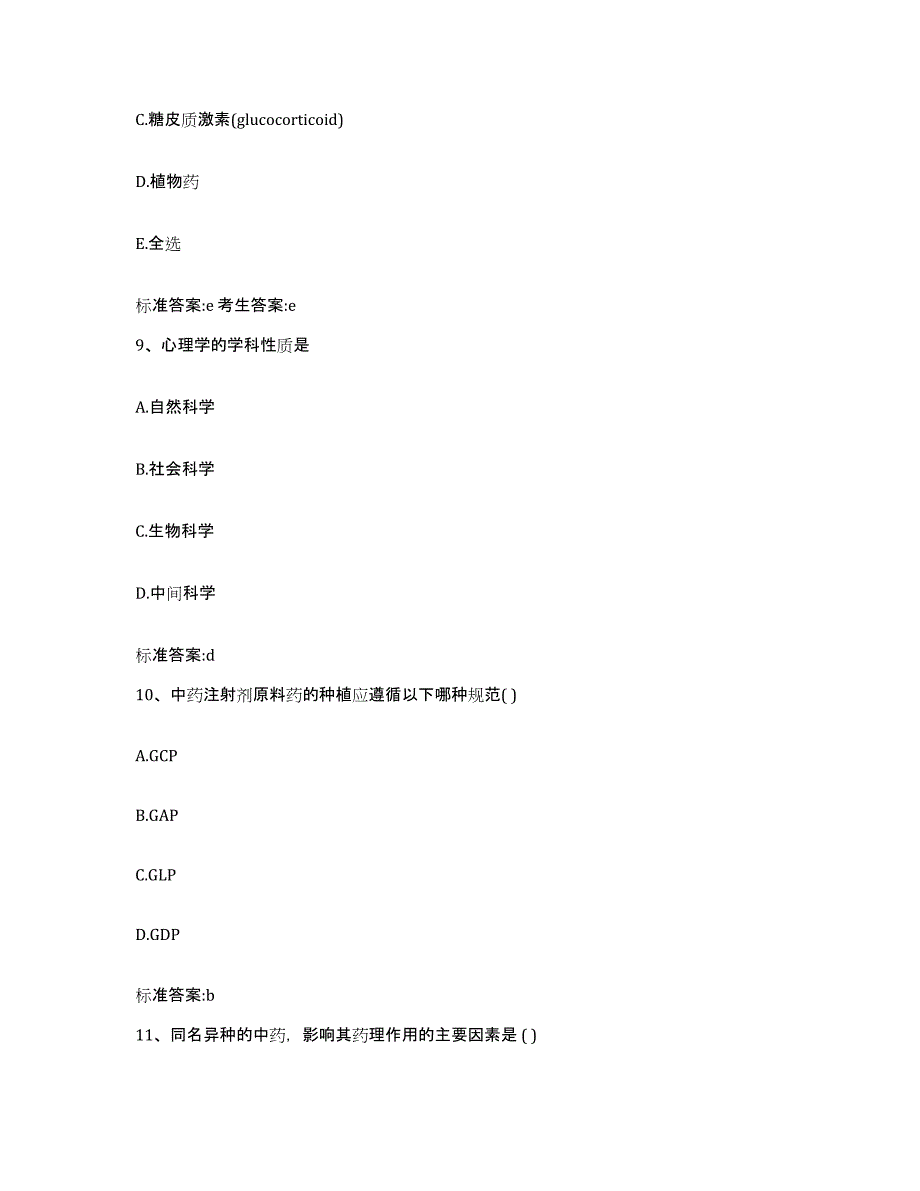 C.糖皮质激素(glucocorticoid)

D.植物药

E.全选

标准答案:e 考生答案:e

9、心理学的学科性质是

A.自然科学

B.社会科学

C.生物科学

D.中间科学

标准答案:d

10、中药注射剂原料药的种植应遵循以下哪种规范( )

A.GCP

B.GAP

C.GLP

D.GDP

标准答案:b

11、同名异种的中药，影响其药理作用的主要因素是 ( )